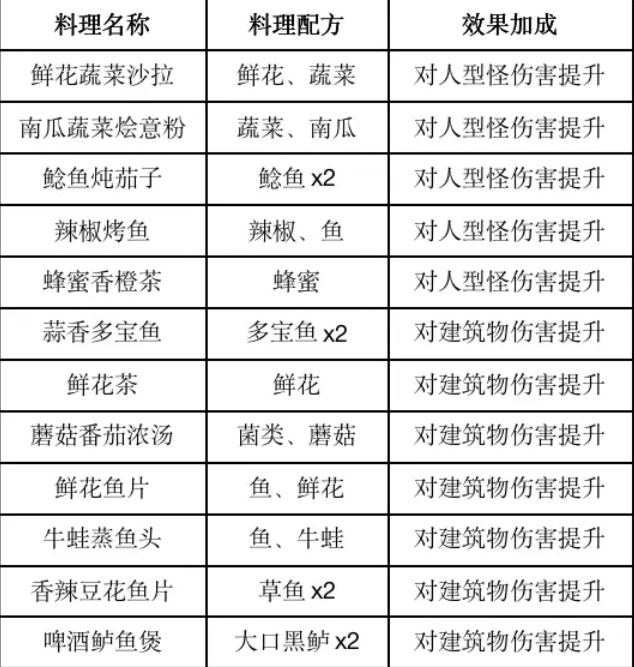 | 料理名称 | 料理配方 | 效果加成 |
|---|---|---|
| 鲜花蔬菜沙拉 | 鲜花、蔬菜 | 对人型怪伤害提升 |
| 南瓜蔬菜烩意粉 | 蔬菜、南瓜 | 对人型怪伤害提升 |
| 鲶鱼炖茄子 | 鲶鱼 x2 | 对人型怪伤害提升 |
| 辣椒烤鱼 | 辣椒、鱼 | 对人型怪伤害提升 |
| 蜂蜜香橙茶 | 蜂蜜 | 对人型怪伤害提升 |
| 蒜香多宝鱼 | 多宝鱼 x2 | 对建筑物伤害提升 |
| 鲜花茶 | 鲜花 | 对建筑物伤害提升 |
| 蘑菇番茄浓汤 | 菌类、蘑菇 | 对建筑物伤害提升 |
| 鲜花鱼片 | 鱼、鲜花 | 对建筑物伤害提升 |
| 牛蛙蒸鱼头 | 鱼、牛蛙 | 对建筑物伤害提升 |
| 香辣豆花鱼片 | 草鱼 x2 | 对建筑物伤害提升 |
| 啤酒鲈鱼煲 | 大口黑鲈 x2 | 对建筑物伤害提升 |